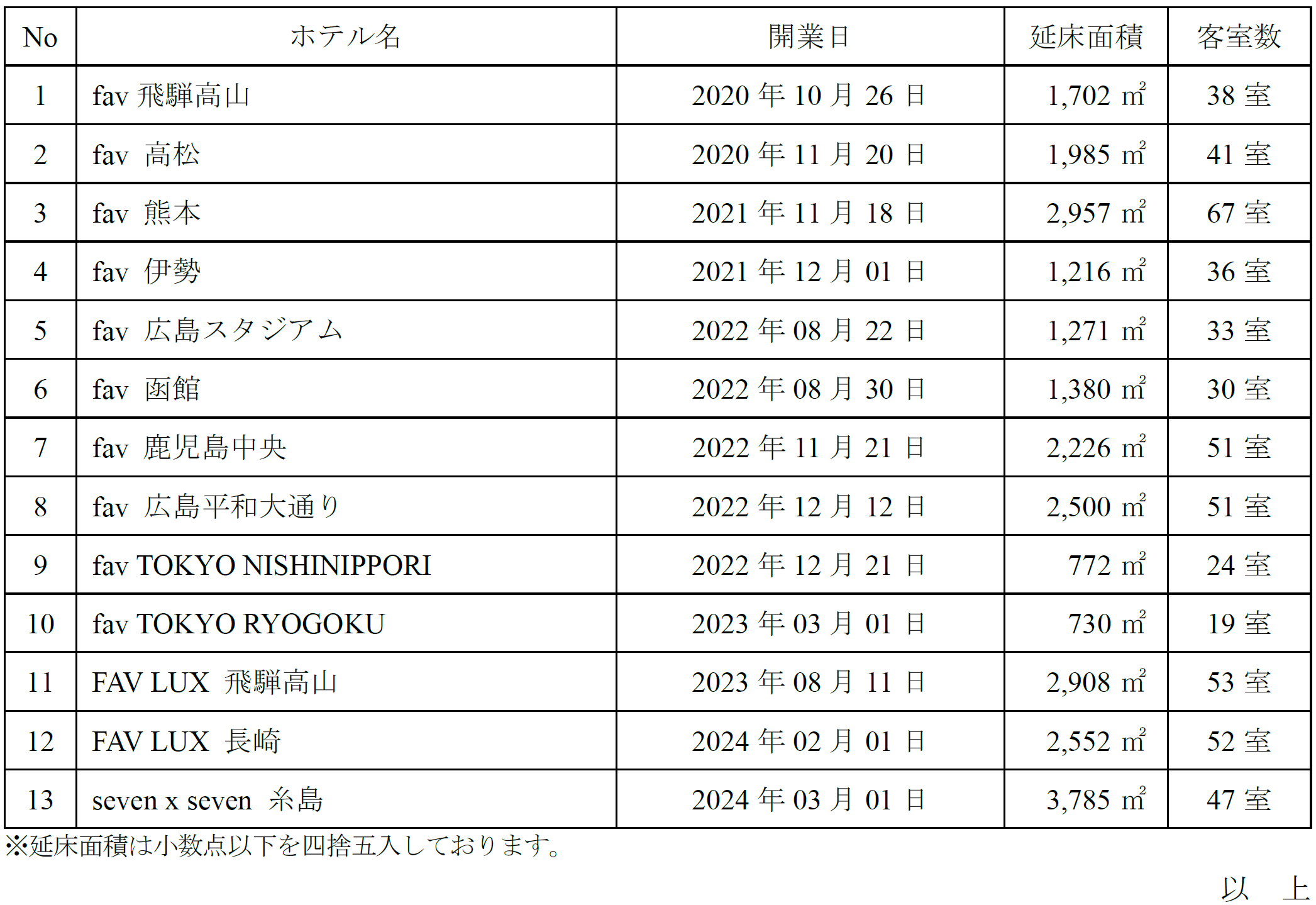 | No | ホテル名 | 開業日 | 延床面積 | 客室数 |
|---|---|---|---|---|
| 1 | fav 飛騨高山 | 2020 年 10 月 26 日 | 1,702 ㎡ | 38 室 |
| 2 | fav 高松 | 2020 年 11 月 20 日 | 1,985 ㎡ | 41 室 |
| 3 | fav 熊本 | 2021 年 11 月 18 日 | 2,957 ㎡ | 67 室 |
| 4 | fav 伊勢 | 2021 年 12 月 01 日 | 1,216 ㎡ | 36 室 |
| 5 | fav 広島スタジアム | 2022 年 08 月 22 日 | 1,271 ㎡ | 33 室 |
| 6 | fav 函館 | 2022 年 08 月 30 日 | 1,380 ㎡ | 30 室 |
| 7 | fav 鹿児島中央 | 2022 年 11 月 21 日 | 2,226 ㎡ | 51 室 |
| 8 | fav 広島平和大通り | 2022 年 12 月 12 日 | 2,500 ㎡ | 51 室 |
| 9 | fav TOKYO NISHINIPPORI | 2022 年 12 月 21 日 | 772 ㎡ | 24 室 |
| 10 | fav TOKYO RYOGOKU | 2023 年 03 月 01 日 | 730 ㎡ | 19 室 |
| 11 | FAV LUX 飛騨高山 | 2023 年 08 月 11 日 | 2,908 ㎡ | 53 室 |
| 12 | FAV LUX 長崎 | 2024 年 02 月 01 日 | 2,552 ㎡ | 52 室 |
| 13 | seven x seven 糸島 | 2024 年 03 月 01 日 | 3,785 ㎡ | 47 室 |

※延床面積は小数点以下を四捨五入しております。

以　上